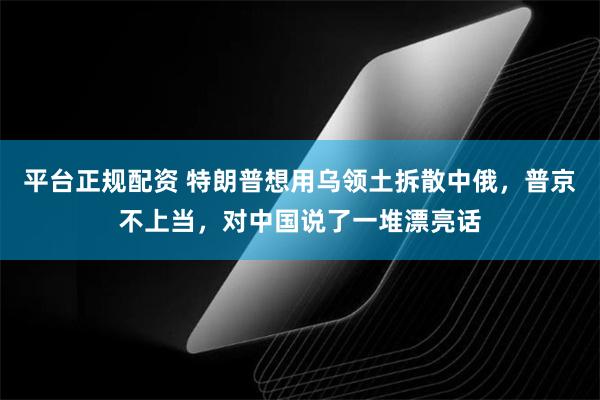 平台正规配资 特朗普想用乌领土拆散中俄，普京不上当，对中国说了一堆漂亮话